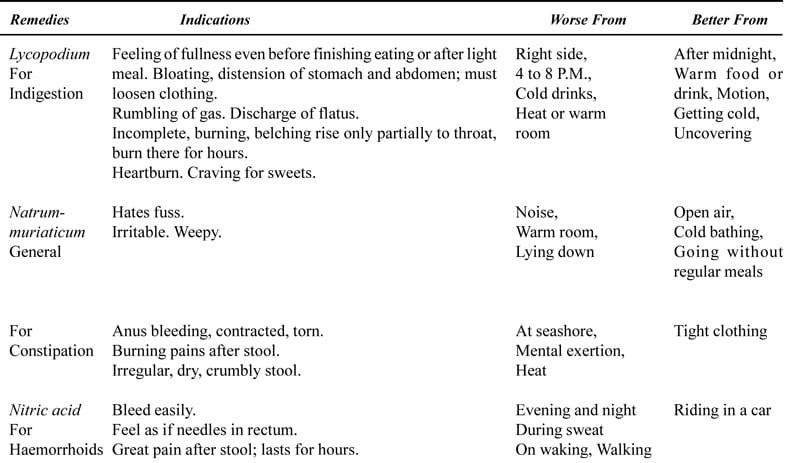 | Remedies | Indications | Worse From | Better From |
|---|---|---|---|
| Lycopodium For Indigestion | Feeling of fullness even before finishing eating or after light meal. Bloating, distension of stomach and abdomen; must loosen clothing. Rumbling of gas. Discharge of flatus. Incomplete, burning, belching rise only partially to throat, burn there for hours. Heartburn. Craving for sweets. | Right side, 4 to 8 P.M., Cold drinks, Heat or warm room | After midnight, Warm food or drink, Motion, Getting cold, Uncovering |
| Natrum-muriaticum General | Hates fuss. Irritable. Weepy. | Noise, Warm room, Lying down | Open air, Cold bathing, Going without regular meals |
| For Constipation | Anus bleeding, contracted, torn. Burning pains after stool. Irregular, dry, crumbly stool. | At seashore, Mental exertion, Heat | Tight clothing |
| Nitric acid For Haemorrhoids | Bleed easily. Feel as if needles in rectum. Great pain after stool; lasts for hours. | Evening and night During sweat On waking, Walking | Riding in a car |